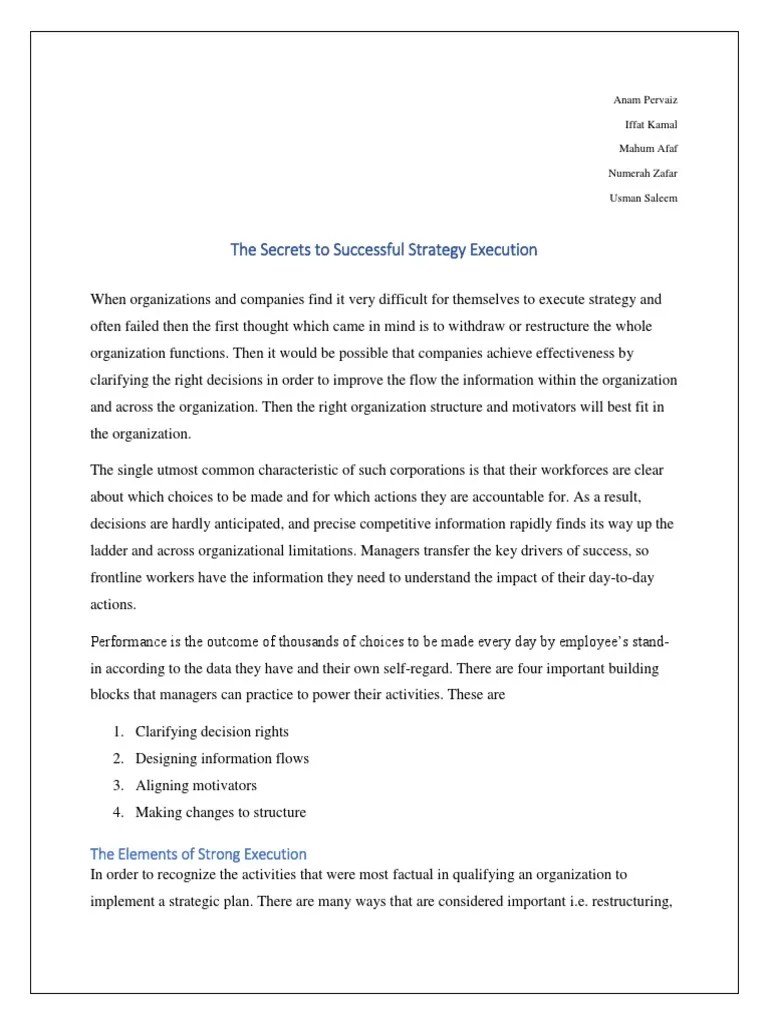 Anam Pervaiz
Iffat Kamal
Mahum Afaf
Numerah Zafar
Usman Saleem

The Secrets to Successful Strategy Execution

When organizations and companies find it very difficult for themselves to execute strategy and often failed then the first thought which came in mind is to withdraw or restructure the whole organization functions. Then it would be possible that companies achieve effectiveness by clarifying the right decisions in order to improve the flow the information within the organization and across the organization. Then the right organization structure and motivators will best fit in the organization.

The single utmost common characteristic of such corporations is that their workforces are clear about which choices to be made and for which actions they are accountable for. As a result, decisions are hardly anticipated, and precise competitive information rapidly finds its way up the ladder and across organizational limitations. Managers transfer the key drivers of success, so frontline workers have the information they need to understand the impact of their day-to-day actions.

Performance is the outcome of thousands of choices to be made every day by employee's stand-in according to the data they have and their own self-regard. There are four important building blocks that managers can practice to power their activities. These are

1. Clarifying decision rights
2. Designing information flows
3. Aligning motivators
4. Making changes to structure

The Elements of Strong Execution
In order to recognize the activities that were most factual in qualifying an organization to implement a strategic plan. There are many ways that are considered important i.e. restructuring,